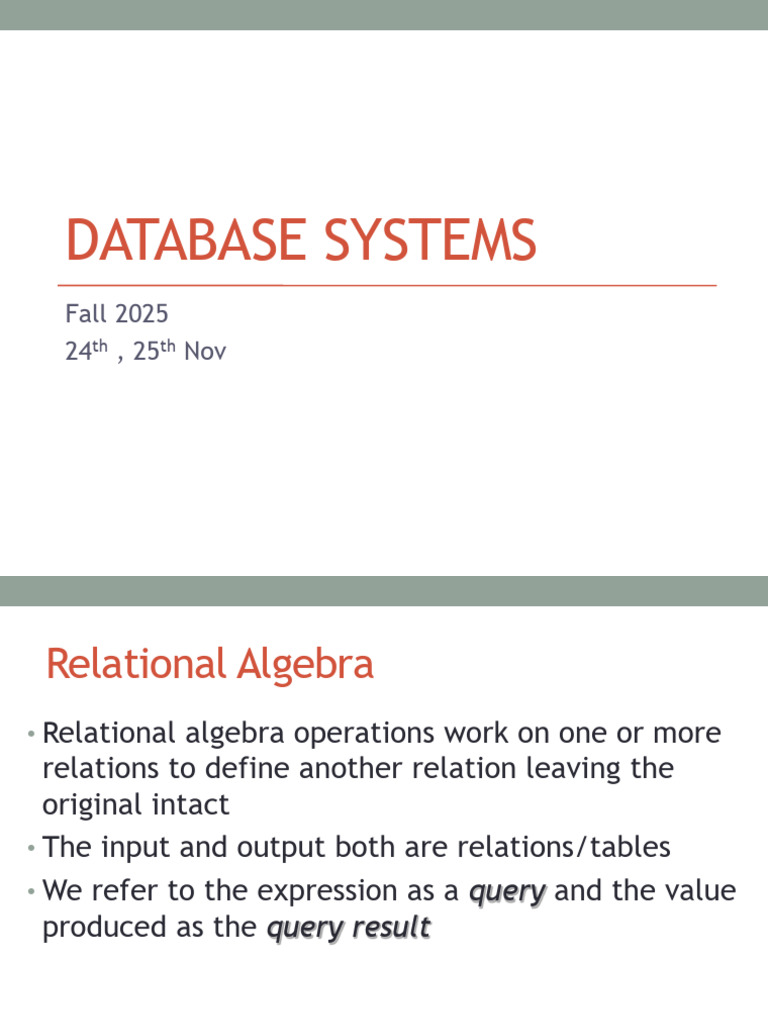 DATABASE SYSTEMS

Fall 2025
24th , 25th Nov

Relational Algebra

• Relational algebra operations work on one or more relations to define another relation leaving the original intact
• The input and output both are relations/tables
• We refer to the expression as a query and the value produced as the query result